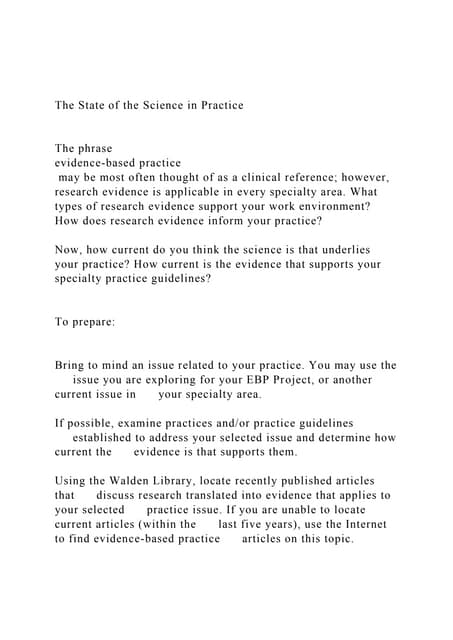 The State of the Science in Practice

The phrase evidence-based practice may be most often thought of as a clinical reference; however, research evidence is applicable in every specialty area. What types of research evidence support your work environment? How does research evidence inform your practice?

Now, how current do you think the science is that underlies your practice? How current is the evidence that supports your specialty practice guidelines?

To prepare:

Bring to mind an issue related to your practice. You may use the issue you are exploring for your EBP Project, or another current issue in your specialty area.

If possible, examine practices and/or practice guidelines established to address your selected issue and determine how current the evidence is that supports them.

Using the Walden Library, locate recently published articles that discuss research translated into evidence that applies to your selected practice issue. If you are unable to locate current articles (within the last five years), use the Internet to find evidence-based practice articles on this topic.